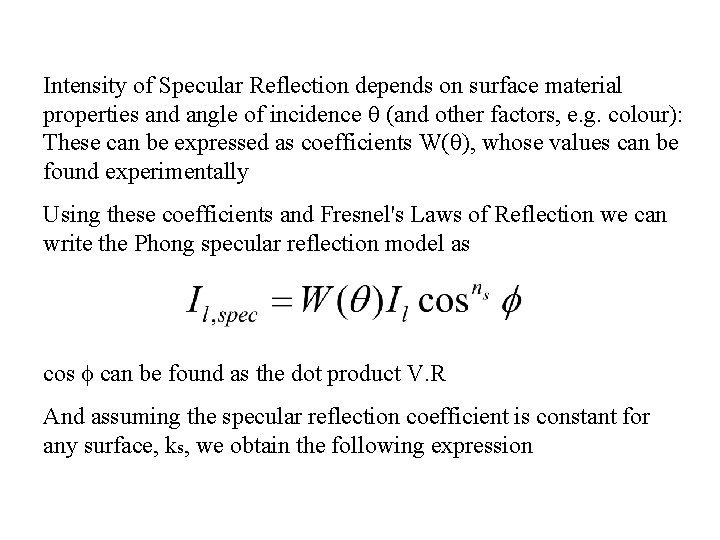 Intensity of Specular Reflection depends on surface material properties and angle of incidence θ (and other factors, e.g. colour): These can be expressed as coefficients W(θ), whose values can be found experimentally

Using these coefficients and Fresnel's Laws of Reflection we can write the Phong specular reflection model as

$I_{l,spec} = W(\theta) I_l \cos^{n_s} \phi$

cos ϕ can be found as the dot product V.R

And assuming the specular reflection coefficient is constant for any surface, $k_s$, we obtain the following expression